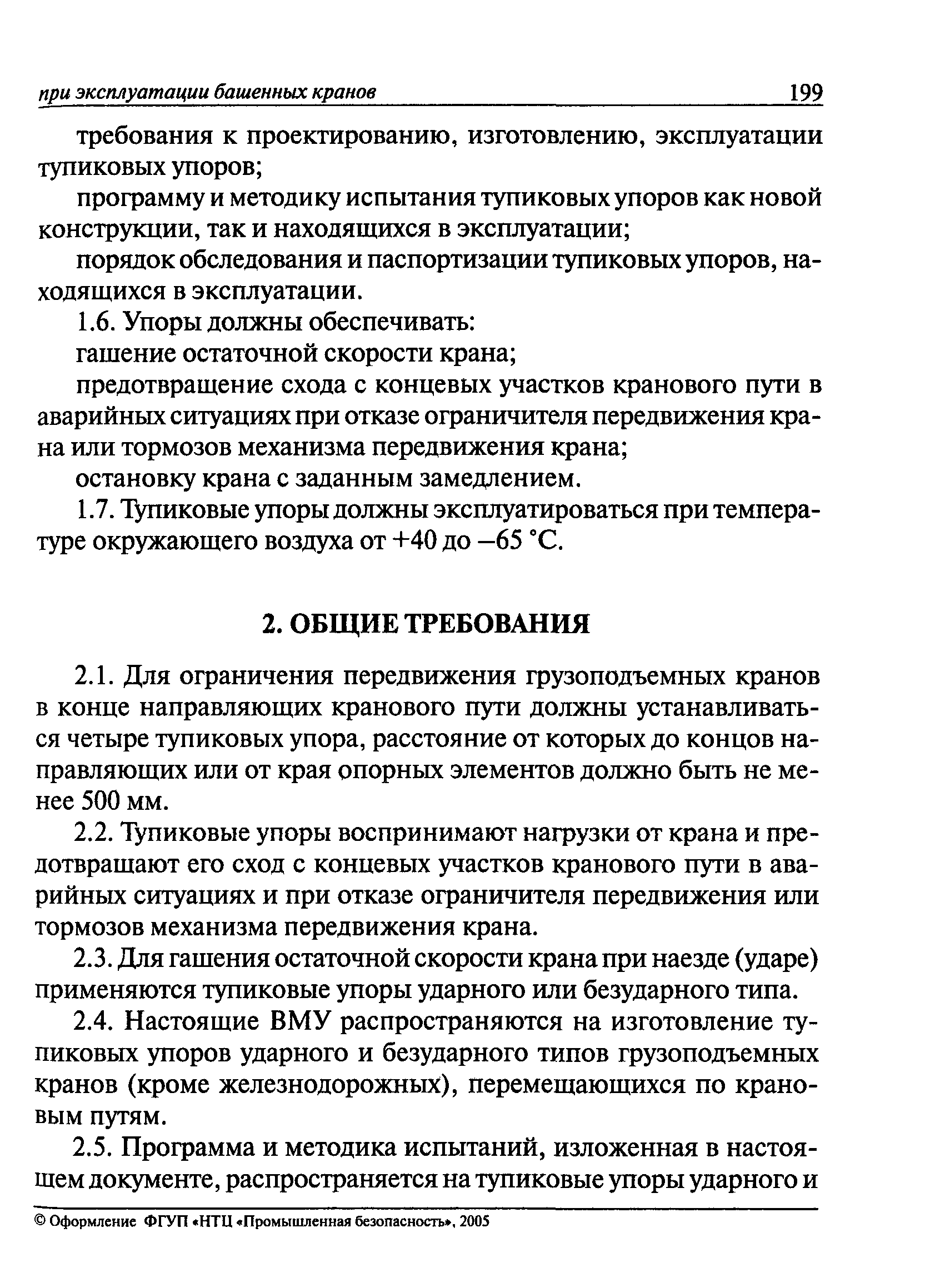 при эксплуатации башенных кранов 199

требования к проектированию, изготовлению, эксплуатации тупиковых упоров;

программу и методику испытания тупиковых упоров как новой конструкции, так и находящихся в эксплуатации;

порядок обследования и паспортизации тупиковых упоров, находящихся в эксплуатации.

1.6. Упоры должны обеспечивать:

гашение остаточной скорости крана;

предотвращение схода с концевых участков кранового пути в аварийных ситуациях при отказе ограничителя передвижения крана или тормозов механизма передвижения крана;

остановку крана с заданным замедлением.

1.7. Тупиковые упоры должны эксплуатироваться при температуре окружающего воздуха от +40 до –65 °С.

2. ОБЩИЕ ТРЕБОВАНИЯ

2.1. Для ограничения передвижения грузоподъемных кранов в конце направляющих кранового пути должны устанавливаться четыре тупиковых упора, расстояние от которых до концов направляющих или от края опорных элементов должно быть не менее 500 мм.

2.2. Тупиковые упоры воспринимают нагрузки от крана и предотвращают его сход с концевых участков кранового пути в аварийных ситуациях и при отказе ограничителя передвижения или тормозов механизма передвижения крана.

2.3. Для гашения остаточной скорости крана при наезде (ударе) применяются тупиковые упоры ударного или безударного типа.

2.4. Настоящие ВМУ распространяются на изготовление тупиковых упоров ударного и безударного типов грузоподъемных кранов (кроме железнодорожных), перемещающихся по крановым путям.

2.5. Программа и методика испытаний, изложенная в настоящем документе, распространяется на тупиковые упоры ударного и

© Оформление ФГУП «НТЦ «Промышленная безопасность», 2005